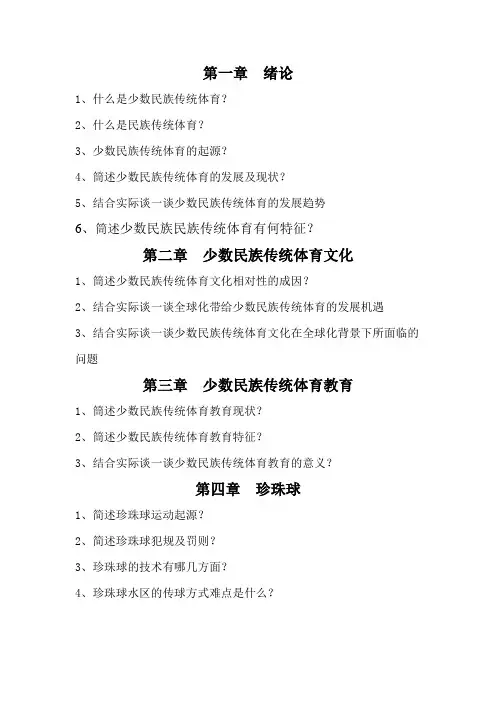 第一章　绪论

1、什么是少数民族传统体育？

2、什么是民族传统体育？

3、少数民族传统体育的起源？

4、简述少数民族传统体育的发展及现状？

5、结合实际谈一谈少数民族传统体育的发展趋势

6、简述少数民族民族传统体育有何特征？

第二章　少数民族传统体育文化

1、简述少数民族传统体育文化相对性的成因？

2、结合实际谈一谈全球化带给少数民族传统体育的发展机遇

3、结合实际谈一谈少数民族传统体育文化在全球化背景下所面临的问题

第三章　少数民族传统体育教育

1、简述少数民族传统体育教育现状？

2、简述少数民族传统体育教育特征？

3、结合实际谈一谈少数民族传统体育教育的意义？

第四章　珍珠球

1、简述珍珠球运动起源？

2、简述珍珠球犯规及罚则？

3、珍珠球的技术有哪几方面？

4、珍珠球水区的传球方式难点是什么？